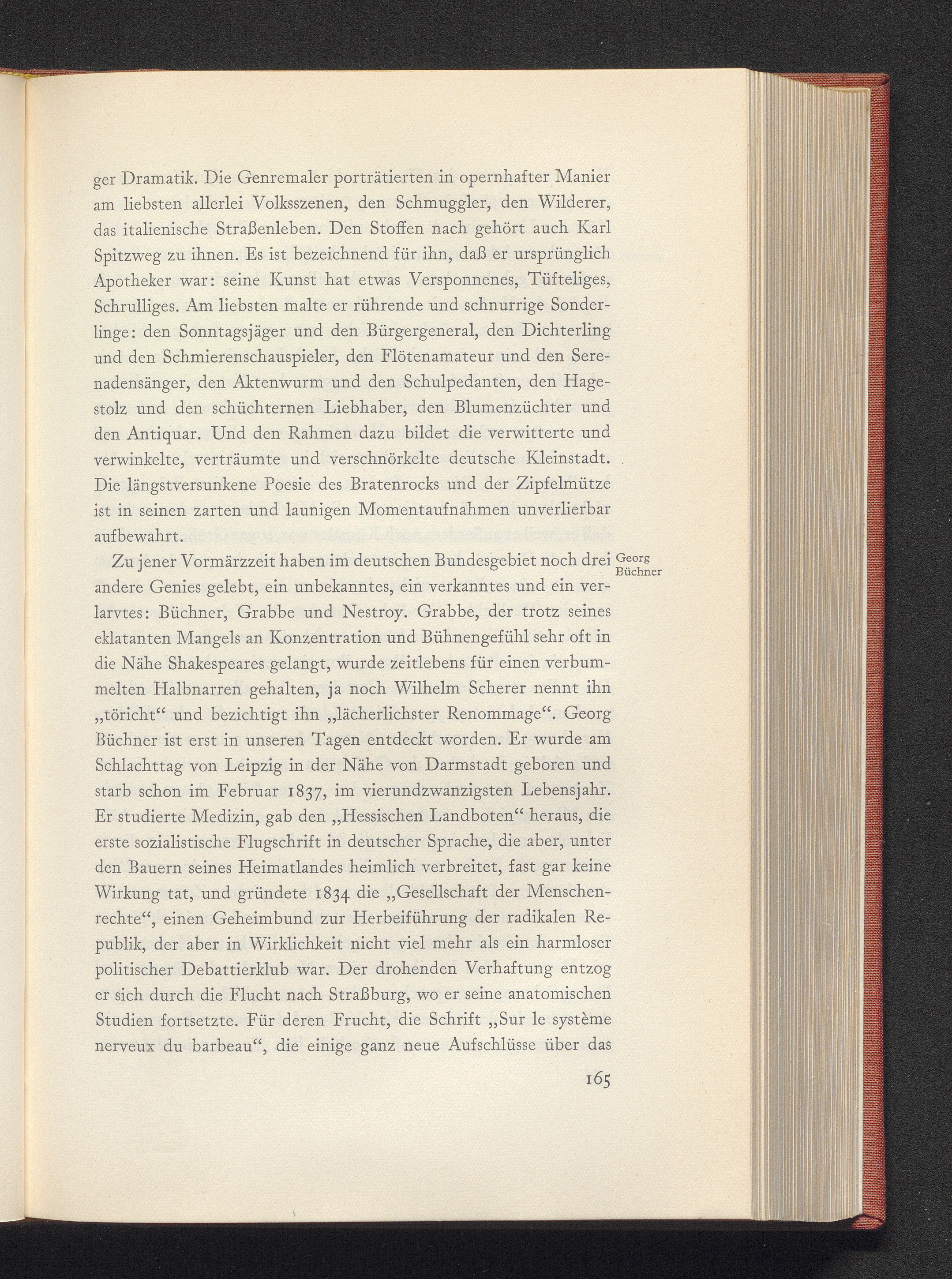 ger Dramatik. Die Genremaler porträtierten in opernhafter Manier am liebsten allerlei Volksszenen, den Schmuggler, den Wilderer, das italienische Straßenleben. Den Stoffen nach gehört auch Karl Spitzweg zu ihnen. Es ist bezeichnend für ihn, daß er ursprünglich Apotheker war: seine Kunst hat etwas Versponnenes, Tüfteliges, Schrulliges. Am liebsten malte er rührende und schnurrige Sonderlinge: den Sonntagsjäger und den Bürgergeneral, den Dichterling und den Schmierenschauspieler, den Flötenamateur und den Serenadensänger, den Aktenwurm und den Schulpedanten, den Hagestolz und den schüchternen Liebhaber, den Blumenzüchter und den Antiquar. Und den Rahmen dazu bildet die verwitterte und verwinkelte, verträumte und verschnörkelte deutsche Kleinstadt. Die längstversunkene Poesie des Bratenrocks und der Zipfelmütze ist in seinen zarten und launigen Momentaufnahmen unverlierbar aufbewahrt.

Georg
Büchner

Zu jener Vormärzzeit haben im deutschen Bundesgebiet noch drei andere Genies gelebt, ein unbekanntes, ein verkanntes und ein verlarvtes: Büchner, Grabbe und Nestroy. Grabbe, der trotz seines eklatanten Mangels an Konzentration und Bühnengefühl sehr oft in die Nähe Shakespeares gelangt, wurde zeitlebens für einen verbummelten Halbnarren gehalten, ja noch Wilhelm Scherer nennt ihn „töricht“ und bezichtigt ihn „lächerlichster Renommage“. Georg Büchner ist erst in unseren Tagen entdeckt worden. Er wurde am Schlachttag von Leipzig in der Nähe von Darmstadt geboren und starb schon im Februar 1837, im vierundzwanzigsten Lebensjahr. Er studierte Medizin, gab den „Hessischen Landboten“ heraus, die erste sozialistische Flugschrift in deutscher Sprache, die aber, unter den Bauern seines Heimatlandes heimlich verbreitet, fast gar keine Wirkung tat, und gründete 1834 die „Gesellschaft der Menschenrechte“, einen Geheimbund zur Herbeiführung der radikalen Republik, der aber in Wirklichkeit nicht viel mehr als ein harmloser politischer Debattierklub war. Der drohenden Verhaftung entzog er sich durch die Flucht nach Straßburg, wo er seine anatomischen Studien fortsetzte. Für deren Frucht, die Schrift „Sur le système nerveux du barbeau“, die einige ganz neue Aufschlüsse über das

165